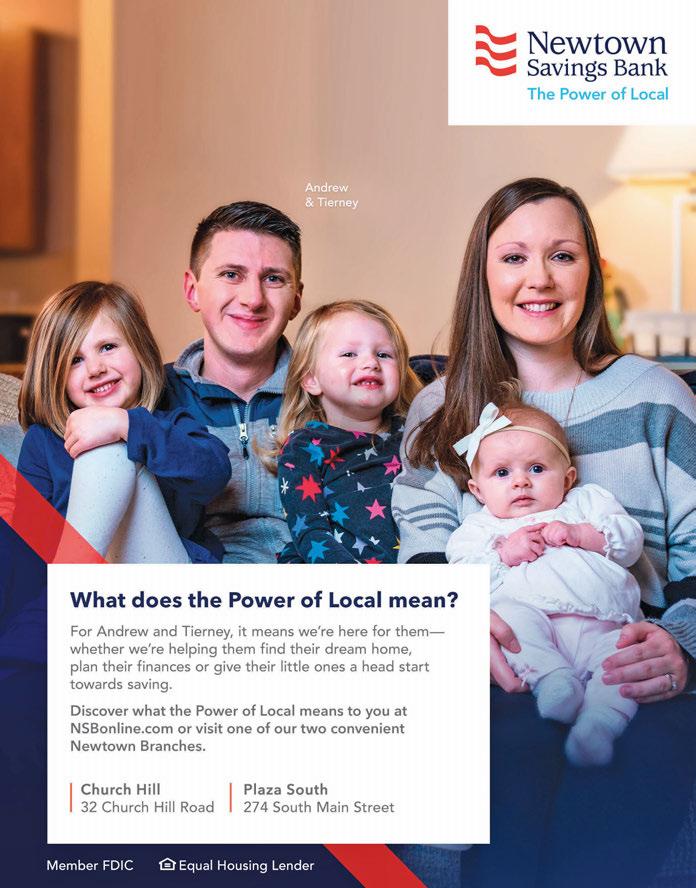 Newtown
Savings Bank
The Power of Local

Andrew
& Tierney

What does the Power of Local mean?

For Andrew and Tierney, it means we're here for them—whether we're helping them find their dream home, plan their finances or give their little ones a head start towards saving.

Discover what the Power of Local means to you at NSBonline.com or visit one of our two convenient Newtown Branches.

Church Hill
32 Church Hill Road

Plaza South
274 South Main Street

Member FDIC

Equal Housing Lender